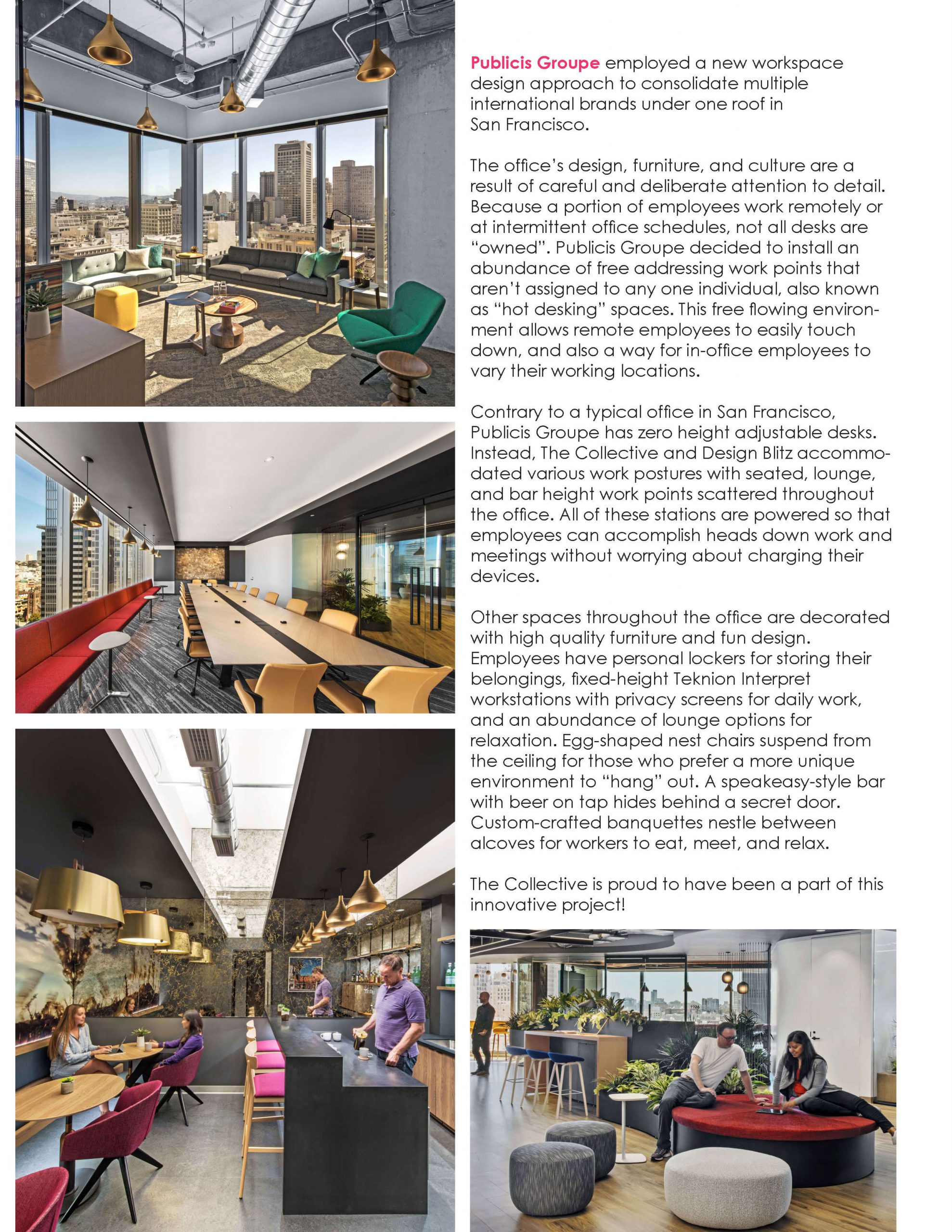 Publicis Groupe employed a new workspace design approach to consolidate multiple international brands under one roof in San Francisco.

The office's design, furniture, and culture are a result of careful and deliberate attention to detail. Because a portion of employees work remotely or at intermittent office schedules, not all desks are "owned". Publicis Groupe decided to install an abundance of free addressing work points that aren't assigned to any one individual, also known as "hot desking" spaces. This free flowing environment allows remote employees to easily touch down, and also a way for in-office employees to vary their working locations.

Contrary to a typical office in San Francisco, Publicis Groupe has zero height adjustable desks. Instead, The Collective and Design Blitz accommodated various work postures with seated, lounge, and bar height work points scattered throughout the office. All of these stations are powered so that employees can accomplish heads down work and meetings without worrying about charging their devices.

Other spaces throughout the office are decorated with high quality furniture and fun design. Employees have personal lockers for storing their belongings, fixed-height Teknion Interpret workstations with privacy screens for daily work, and an abundance of lounge options for relaxation. Egg-shaped nest chairs suspend from the ceiling for those who prefer a more unique environment to "hang" out. A speakeasy-style bar with beer on tap hides behind a secret door. Custom-crafted banquettes nestle between alcoves for workers to eat, meet, and relax.

The Collective is proud to have been a part of this innovative project!